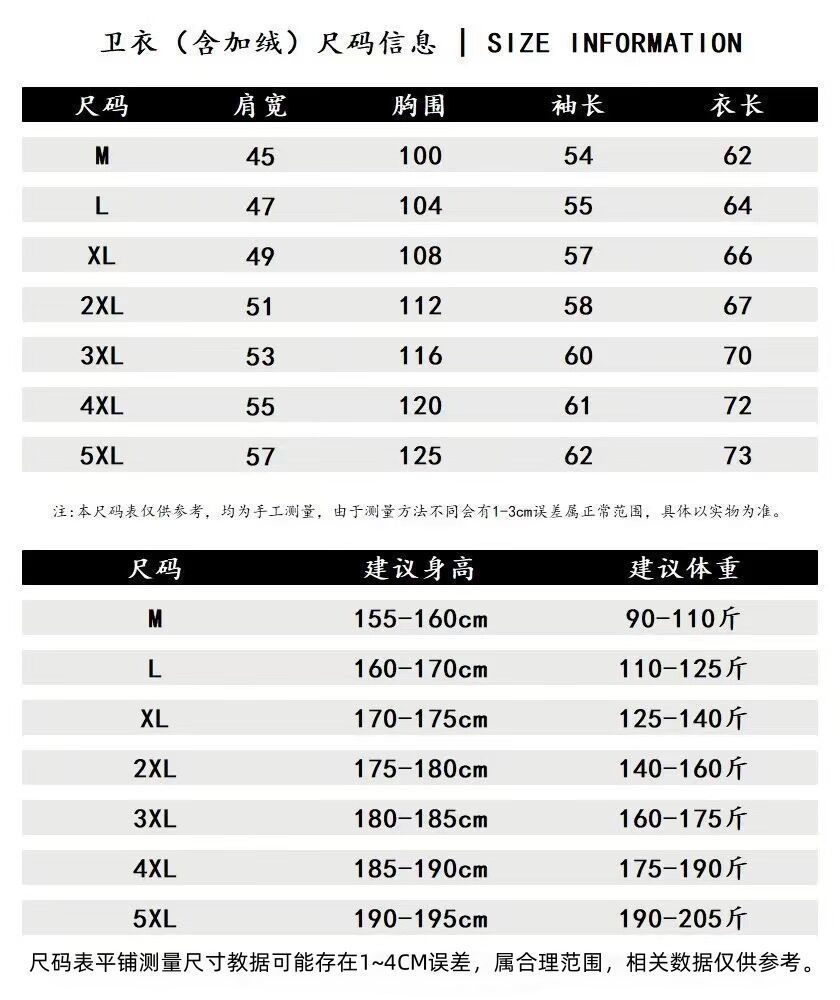 卫衣（含加绒）尺码信息 | SIZE INFORMATION

| 尺码 | 肩宽 | 胸围 | 袖长 | 衣长 |
|---|---|---|---|---|
| M | 45 | 100 | 54 | 62 |
| L | 47 | 104 | 55 | 64 |
| XL | 49 | 108 | 57 | 66 |
| 2XL | 51 | 112 | 58 | 67 |
| 3XL | 53 | 116 | 60 | 70 |
| 4XL | 55 | 120 | 61 | 72 |
| 5XL | 57 | 125 | 62 | 73 |

注:本尺码表仅供参考，均为手工测量，由于测量方法不同会有1-3cm误差属正常范围，具体以实物为准。

| 尺码 | 建议身高 | 建议体重 |
|---|---|---|
| M | 155-160cm | 90-110斤 |
| L | 160-170cm | 110-125斤 |
| XL | 170-175cm | 125-140斤 |
| 2XL | 175-180cm | 140-160斤 |
| 3XL | 180-185cm | 160-175斤 |
| 4XL | 185-190cm | 175-190斤 |
| 5XL | 190-195cm | 190-205斤 |

尺码表平铺测量尺寸数据可能存在1~4CM误差，属合理范围，相关数据仅供参考。